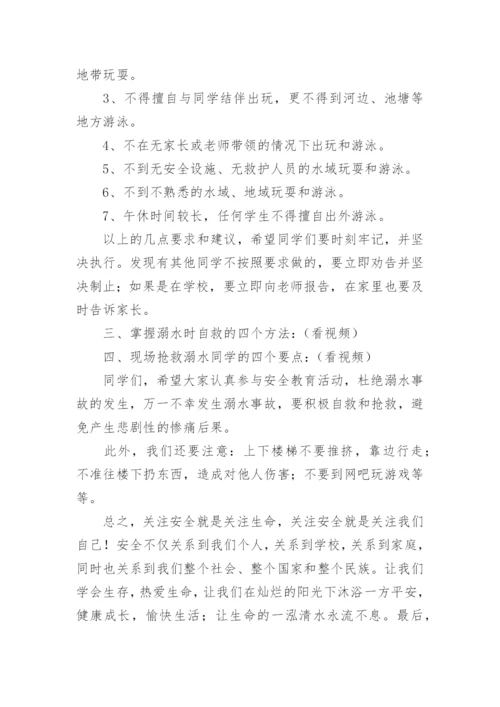 地带玩耍。

3、不得擅自与同学结伴出玩，更不得到河边、池塘等地方游泳。

4、不在无家长或老师带领的情况下出玩和游泳。

5、不到无安全设施、无救护人员的水域玩耍和游泳。

6、不到不熟悉的水域、地域玩耍和游泳。

7、午休时间较长，任何学生不得擅自出外游泳。

以上的几点要求和建议，希望同学们要时刻牢记，并坚决执行。发现有其他同学不按照要求做的，要立即劝告并坚决制止；如果是在学校，要立即向老师报告，在家里也要及时告诉家长。

三、掌握溺水时自救的四个方法：（看视频）

四、现场抢救溺水同学的四个要点：（看视频）

同学们，希望大家认真参与安全教育活动，杜绝溺水事故的发生，万一不幸发生溺水事故，要积极自救和抢救，避免产生悲剧性的惨痛后果。

此外，我们还要注意：上下楼梯不要推挤，靠边行走；不准往楼下扔东西，造成对他人伤害；不要到网吧玩游戏等等。

总之，关注安全就是关注生命，关注安全就是关注我们自己！安全不仅关系到我们个人，关系到学校，关系到家庭，同时也关系到我们整个社会、整个国家和整个民族。让我们学会生存，热爱生命，让我们在灿烂的阳光下沐浴一方平安，健康成长，愉快生活；让生命的一泓清水永流不息。最后，